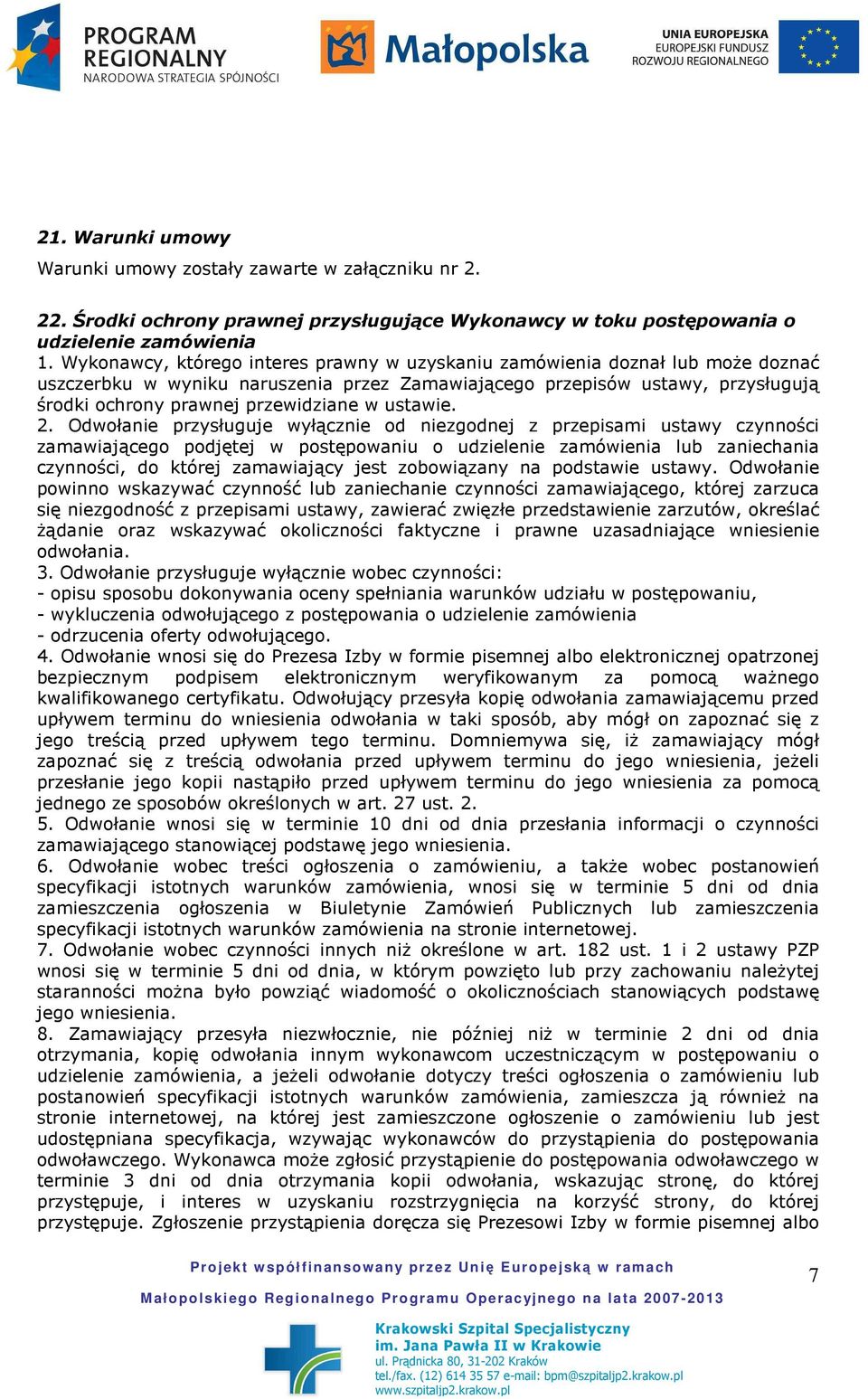 PROGRAM REGIONALNY
NARODOWA STRATEGIA SPÓJNOŚCI

Małopolska

UNIA EUROPEJSKA
EUROPEJSKI FUNDUSZ
ROZWOJU REGIONALNEGO

21. Warunki umowy
Warunki umowy zostały zawarte w załączniku nr 2.

22. Środki ochrony prawnej przysługujące Wykonawcy w toku postępowania o udzielenie zamówienia
1. Wykonawcy, którego interes prawny w uzyskaniu zamówienia doznał lub może doznać uszczerbku w wyniku naruszenia przez Zamawiającego przepisów ustawy, przysługują środki ochrony prawnej przewidziane w ustawie.
2. Odwołanie przysługuje wyłącznie od niezgodnej z przepisami ustawy czynności zamawiającego podjętej w postępowaniu o udzielenie zamówienia lub zaniechania czynności, do której zamawiający jest zobowiązany na podstawie ustawy. Odwołanie powinno wskazywać czynność lub zaniechanie czynności zamawiającego, której zarzuca się niezgodność z przepisami ustawy, zawierać zwięzłe przedstawienie zarzutów, określać żądanie oraz wskazywać okoliczności faktyczne i prawne uzasadniające wniesienie odwołania.
3. Odwołanie przysługuje wyłącznie wobec czynności:
- opisu sposobu dokonywania oceny spełniania warunków udziału w postępowaniu,
- wykluczenia odwołującego z postępowania o udzielenie zamówienia
- odrzucenia oferty odwołującego.
4. Odwołanie wnosi się do Prezesa Izby w formie pisemnej albo elektronicznej opatrzonej bezpiecznym podpisem elektronicznym weryfikowanym za pomocą ważnego kwalifikowanego certyfikatu. Odwołujący przesyła kopię odwołania zamawiającemu przed upływem terminu do wniesienia odwołania w taki sposób, aby mógł on zapoznać się z jego treścią przed upływem tego terminu. Domniemywa się, iż zamawiający mógł zapoznać się z treścią odwołania przed upływem terminu do jego wniesienia, jeżeli przesłanie jego kopii nastąpiło przed upływem terminu do jego wniesienia za pomocą jednego ze sposobów określonych w art. 27 ust. 2.
5. Odwołanie wnosi się w terminie 10 dni od dnia przesłania informacji o czynności zamawiającego stanowiącej podstawę jego wniesienia.
6. Odwołanie wobec treści ogłoszenia o zamówieniu, a także wobec postanowień specyfikacji istotnych warunków zamówienia, wnosi się w terminie 5 dni od dnia zamieszczenia ogłoszenia w Biuletynie Zamówień Publicznych lub zamieszczenia specyfikacji istotnych warunków zamówienia na stronie internetowej.
7. Odwołanie wobec czynności innych niż określone w art. 182 ust. 1 i 2 ustawy PZP wnosi się w terminie 5 dni od dnia, w którym powzięto lub przy zachowaniu należytej staranności można było powziąć wiadomość o okolicznościach stanowiących podstawę jego wniesienia.
8. Zamawiający przesyła niezwłocznie, nie później niż w terminie 2 dni od dnia otrzymania, kopię odwołania innym wykonawcom uczestniczącym w postępowaniu o udzielenie zamówienia, a jeżeli odwołanie dotyczy treści ogłoszenia o zamówieniu lub postanowień specyfikacji istotnych warunków zamówienia, zamieszcza ją również na stronie internetowej, na której jest zamieszczone ogłoszenie o zamówieniu lub jest udostępniana specyfikacja, wzywając wykonawców do przystąpienia do postępowania odwoławczego. Wykonawca może zgłosić przystąpienie do postępowania odwoławczego w terminie 3 dni od dnia otrzymania kopii odwołania, wskazując stronę, do której przystępuje, i interes w uzyskaniu rozstrzygnięcia na korzyść strony, do której przystępuje. Zgłoszenie przystąpienia doręcza się Prezesowi Izby w formie pisemnej albo

Projekt współfinansowany przez Unię Europejską w ramach
Małopolskiego Regionalnego Programu Operacyjnego na lata 2007-2013

7

Krakowski Szpital Specjalistyczny
im. Jana Pawła II w Krakowie
ul. Prądnicka 80, 31-202 Kraków
tel./fax. (12) 614 35 57 e-mail: bpm@szpitaljp2.krakow.pl
www.szpitaljp2.krakow.pl